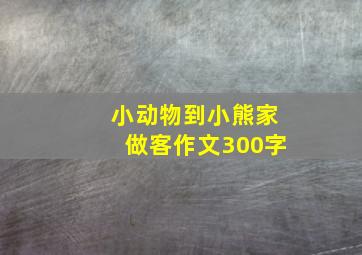 小动物到小熊家做客作文300字